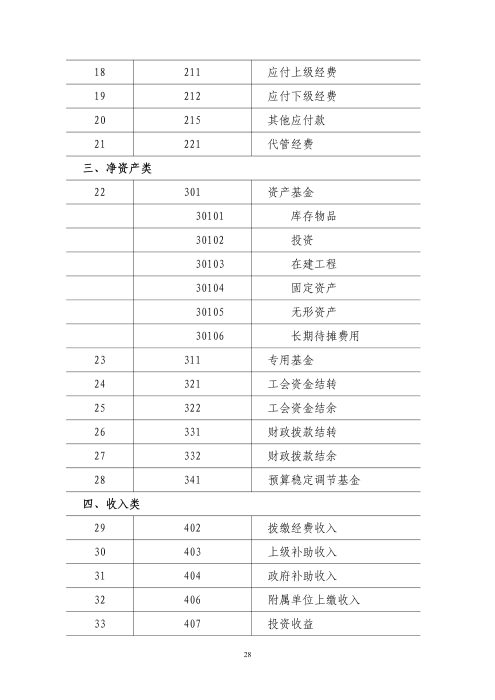 | 18 | 211 | 应付上级经费 |
|---|---|---|
| 19 | 212 | 应付下级经费 |
| 20 | 215 | 其他应付款 |
| 21 | 221 | 代管经费 |
| 三、净资产类 | | |
| 22 | 301 | 资产基金 |
| | 30101 | 库存物品 |
| | 30102 | 投资 |
| | 30103 | 在建工程 |
| | 30104 | 固定资产 |
| | 30105 | 无形资产 |
| | 30106 | 长期待摊费用 |
| 23 | 311 | 专用基金 |
| 24 | 321 | 工会资金结转 |
| 25 | 322 | 工会资金结余 |
| 26 | 331 | 财政拨款结转 |
| 27 | 332 | 财政拨款结余 |
| 28 | 341 | 预算稳定调节基金 |
| 四、收入类 | | |
| 29 | 402 | 拨缴经费收入 |
| 30 | 403 | 上级补助收入 |
| 31 | 404 | 政府补助收入 |
| 32 | 406 | 附属单位上缴收入 |
| 33 | 407 | 投资收益 |

28